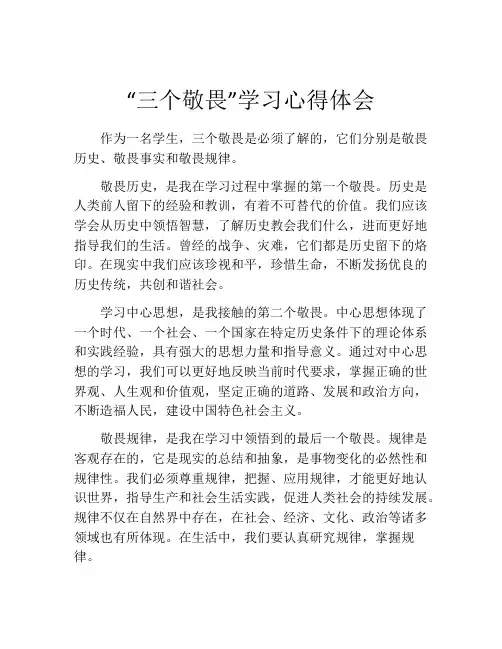 “三个敬畏”学习心得体会

作为一名学生，三个敬畏是必须了解的，它们分别是敬畏历史、敬畏事实和敬畏规律。

敬畏历史，是我在学习过程中掌握的第一个敬畏。历史是人类前人留下的经验和教训，有着不可替代的价值。我们应该学会从历史中领悟智慧，了解历史教会我们什么，进而更好地指导我们的生活。曾经的战争、灾难，它们都是历史留下的烙印。在现实中我们应该珍视和平，珍惜生命，不断发扬优良的历史传统，共创和谐社会。

学习中心思想，是我接触的第二个敬畏。中心思想体现了一个时代、一个社会、一个国家在特定历史条件下的理论体系和实践经验，具有强大的思想力量和指导意义。通过对中心思想的学习，我们可以更好地反映当前时代要求，掌握正确的世界观、人生观和价值观，坚定正确的道路、发展和政治方向，不断造福人民，建设中国特色社会主义。

敬畏规律，是我在学习中领悟到的最后一个敬畏。规律是客观存在的，它是现实的总结和抽象，是事物变化的必然性和规律性。我们必须尊重规律，把握、应用规律，才能更好地认识世界，指导生产和社会生活实践，促进人类社会的持续发展。规律不仅在自然界中存在，在社会、经济、文化、政治等诸多领域也有所体现。在生活中，我们要认真研究规律，掌握规律。